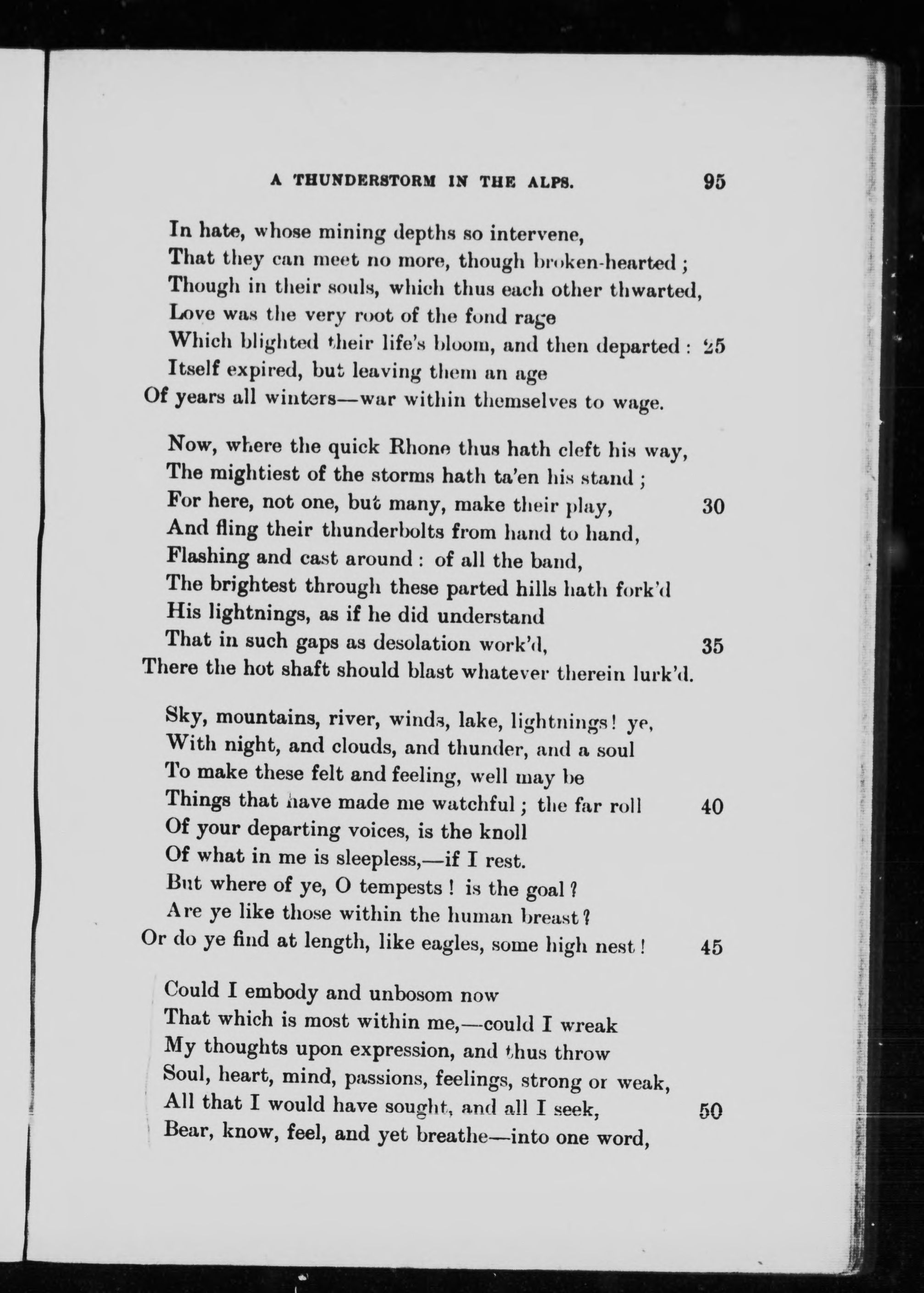 A THUNDERSTORM IN THE ALPS. 95

In hate, whose mining depths so intervene,
That they can meet no more, though broken-hearted;
Though in their souls, which thus each other thwarted,
Love was the very root of the fond rage
Which blighted their life's bloom, and then departed: 25
Itself expired, but leaving them an age
Of years all winters—war within themselves to wage.

Now, where the quick Rhone thus hath cleft his way,
The mightiest of the storms hath ta'en his stand;
For here, not one, but many, make their play, 30
And fling their thunderbolts from hand to hand,
Flashing and cast around: of all the band,
The brightest through these parted hills hath fork'd
His lightnings, as if he did understand
That in such gaps as desolation work'd, 35
There the hot shaft should blast whatever therein lurk'd.

Sky, mountains, river, winds, lake, lightnings! ye,
With night, and clouds, and thunder, and a soul
To make these felt and feeling, well may be
Things that have made me watchful; the far roll 40
Of your departing voices, is the knoll
Of what in me is sleepless,—if I rest.
But where of ye, O tempests! is the goal?
Are ye like those within the human breast?
Or do ye find at length, like eagles, some high nest! 45

Could I embody and unbosom now
That which is most within me,—could I wreak
My thoughts upon expression, and thus throw
Soul, heart, mind, passions, feelings, strong or weak,
All that I would have sought, and all I seek, 50
Bear, know, feel, and yet breathe—into one word,